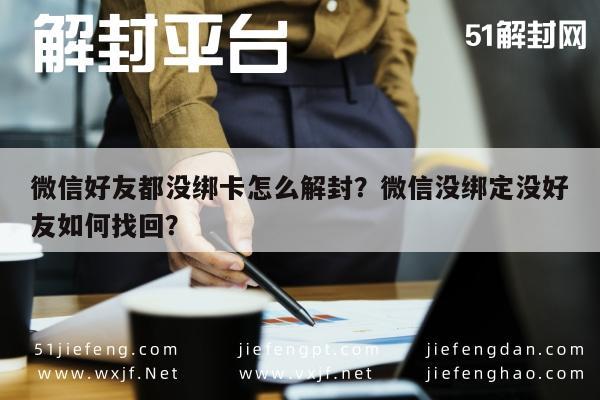 解封平台

51解封网

微信好友都没绑卡怎么解封？微信没绑定没好友如何找回？

51jiefeng.com
www.wxjf.Net

jiefengpt.com
www.vxjf.net

jiefengdan.com
jiefenghao.com